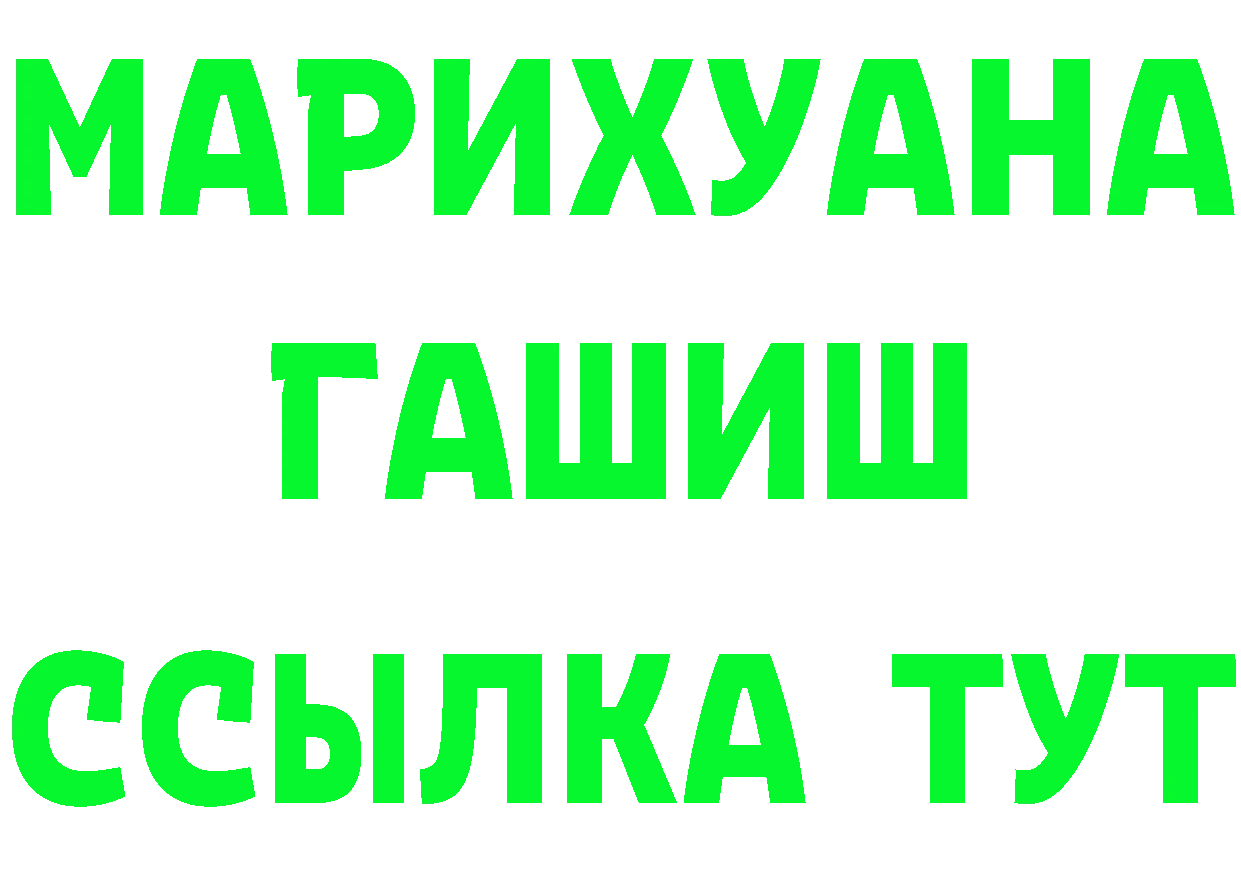 МАРИХУАНА
ГАШИШ
ССЫЛКА ТУТ